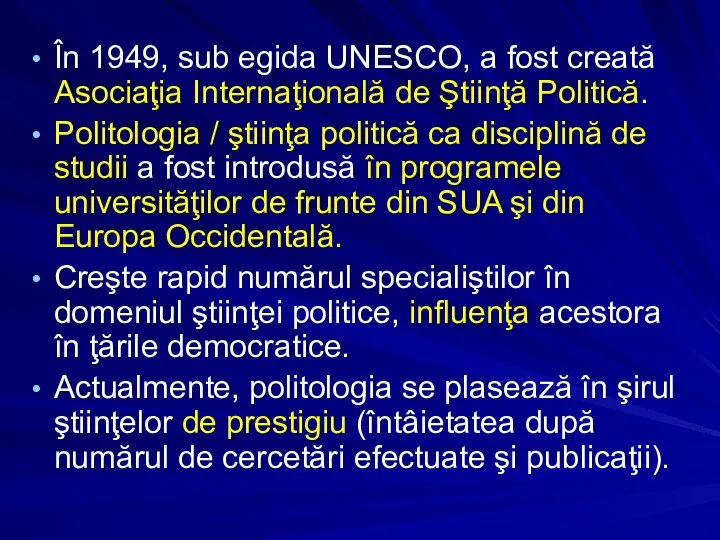 • În 1949, sub egida UNESCO, a fost creată Asociaţia Internaţională de Ştiinţă Politică.
• Politologia / ştiinţa politică ca disciplină de studii a fost introdusă în programele universităţilor de frunte din SUA şi din Europa Occidentală.
• Creşte rapid numărul specialiştilor în domeniul ştiinţei politice, influenţa acestora în ţările democratice.
• Actualmente, politologia se plasează în şirul ştiinţelor de prestigiu (întâietatea după numărul de cercetări efectuate şi publicaţii).